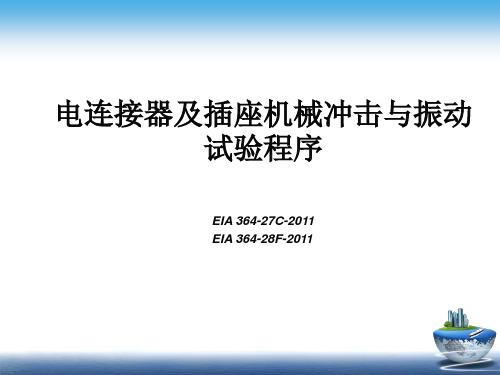 电连接器及插座机械冲击与振动试验程序

EIA 364-27C-2011
EIA 364-28F-2011